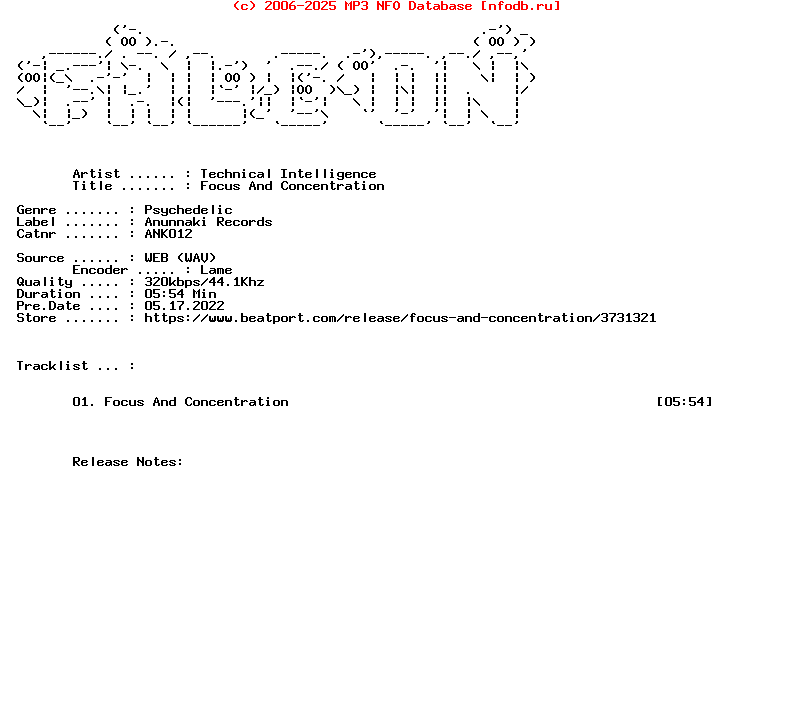 (c) 2006-2025 MP3 NFO Database [nfodb.ru]

Artist ...... : Technical Intelligence
Title ....... : Focus And Concentration

Genre ....... : Psychedelic
Label ....... : Anunnaki Records
Catnr ....... : ANK012

Source ...... : WEB (WAV)
Encoder ..... : Lame
Quality ..... : 320kbps/44.1Khz
Duration .... : 05:54 Min
Pre.Date .... : 05.17.2022
Store ....... : https://www.beatport.com/release/focus-and-concentration/3731321

Tracklist ... :

01. Focus And Concentration [05:54]

Release Notes: